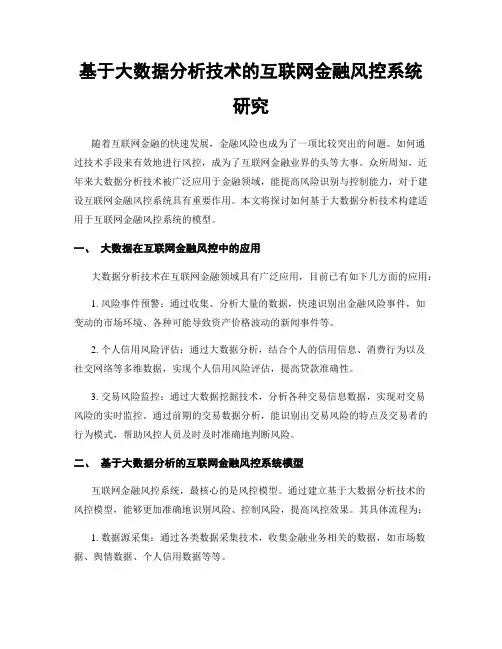 基于大数据分析技术的互联网金融风控系统研究

随着互联网金融的快速发展，金融风险也成为了一项比较突出的问题。如何通过技术手段来有效地进行风控，成为了互联网金融业界的头等大事。众所周知，近年来大数据分析技术被广泛应用于金融领域，能提高风险识别与控制能力，对于建设互联网金融风控系统具有重要作用。本文将探讨如何基于大数据分析技术构建适用于互联网金融风控系统的模型。

一、 大数据在互联网金融风控中的应用

大数据分析技术在互联网金融领域具有广泛应用，目前已有如下几方面的应用：

1. 风险事件预警：通过收集、分析大量的数据，快速识别出金融风险事件，如变动的市场环境、各种可能导致资产价格波动的新闻事件等。

2. 个人信用风险评估：通过大数据分析，结合个人的信用信息、消费行为以及社交网络等多维数据，实现个人信用风险评估，提高贷款准确性。

3. 交易风险监控：通过大数据挖掘技术，分析各种交易信息数据，实现对交易风险的实时监控。通过前期的交易数据分析，能识别出交易风险的特点及交易者的行为模式，帮助风控人员及时及时准确地判断风险。

二、 基于大数据分析的互联网金融风控系统模型

互联网金融风控系统，最核心的是风控模型。通过建立基于大数据分析技术的风控模型，能够更加准确地识别风险、控制风险，提高风控效果。其具体流程为：

1. 数据源采集：通过各类数据采集技术，收集金融业务相关的数据，如市场数据、舆情数据、个人信用数据等等。